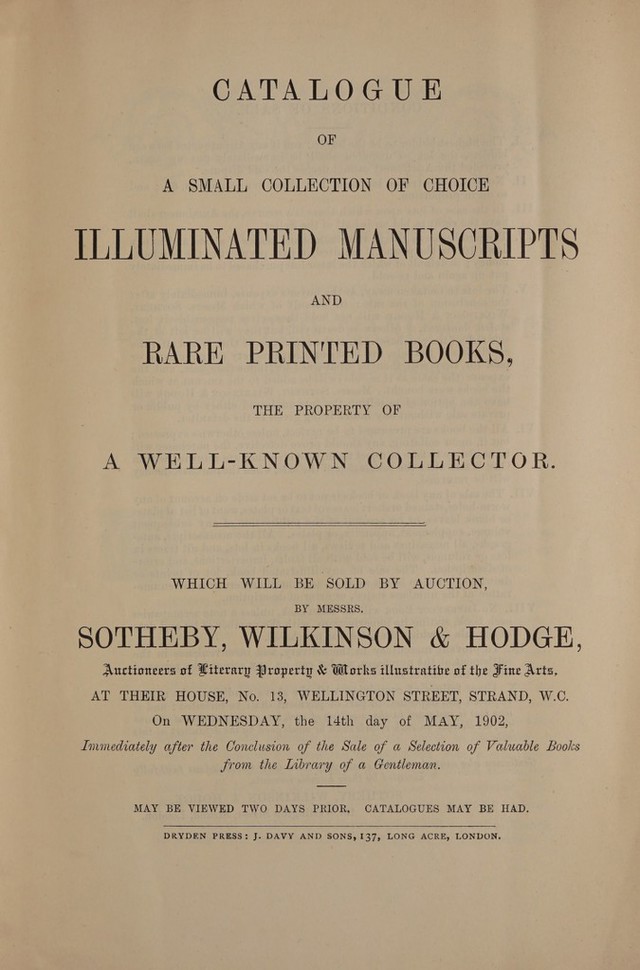 CATALOGUE

OF

A SMALL COLLECTION OF CHOICE

ILLUMINATED MANUSCRIPTS

AND

RARE PRINTED BOOKS,

THE PROPERTY OF

A WELL-KNOWN COLLECTOR.

WHICH WILL BE SOLD BY AUCTION,

BY MESSRS.

SOTHEBY, WILKINSON & HODGE,

Auctioneers of Literary Property & Works illustrative of the Fine Arts,

AT THEIR HOUSE, No. 13, WELLINGTON STREET, STRAND, W.C.

On WEDNESDAY, the 14th day of MAY, 1902,

Immediately after the Conclusion of the Sale of a Selection of Valuable Books from the Library of a Gentleman.

MAY BE VIEWED TWO DAYS PRIOR. CATALOGUES MAY BE HAD.

DRYDEN PRESS: J. DAVY AND SONS, 137, LONG ACRE, LONDON.